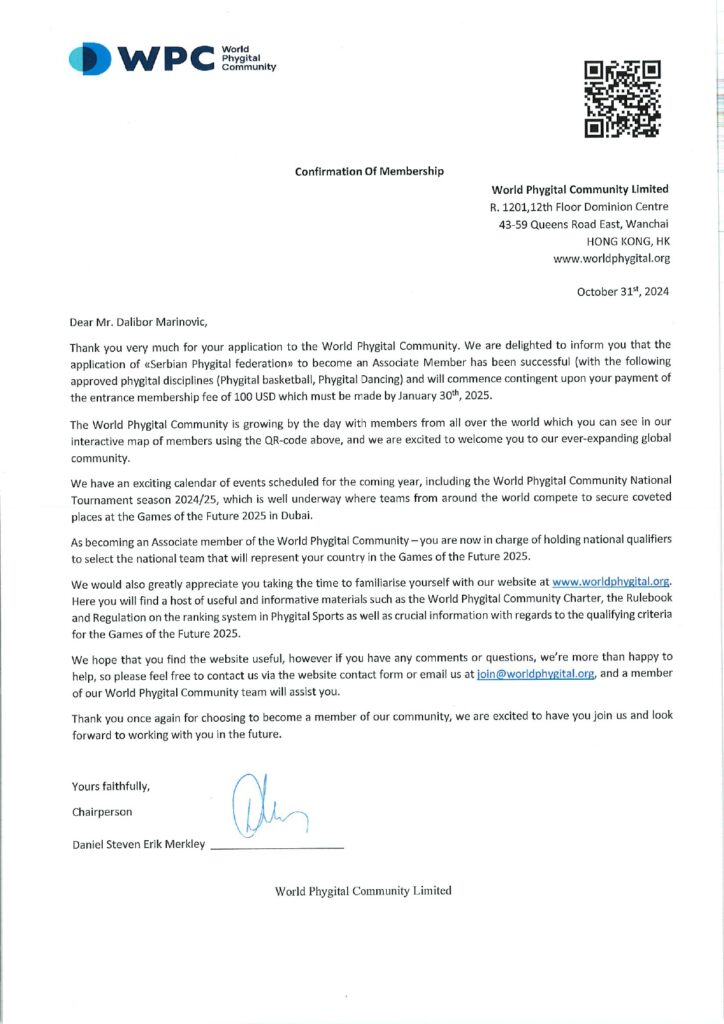 WPC World Phygital Community

Confirmation Of Membership

World Phygital Community Limited
R. 1201,12th Floor Dominion Centre
43-59 Queens Road East, Wanchai
HONG KONG, HK
www.worldphygital.org

October 31$^{st}$, 2024

Dear Mr. Dalibor Marinovic,

Thank you very much for your application to the World Phygital Community. We are delighted to inform you that the application of «Serbian Phygital federation» to become an Associate Member has been successful (with the following approved phygital disciplines (Phygital basketball, Phygital Dancing) and will commence contingent upon your payment of the entrance membership fee of 100 USD which must be made by January 30$^{th}$, 2025.

The World Phygital Community is growing by the day with members from all over the world which you can see in our interactive map of members using the QR-code above, and we are excited to welcome you to our ever-expanding global community.

We have an exciting calendar of events scheduled for the coming year, including the World Phygital Community National Tournament season 2024/25, which is well underway where teams from around the world compete to secure coveted places at the Games of the Future 2025 in Dubai.

As becoming an Associate member of the World Phygital Community – you are now in charge of holding national qualifiers to select the national team that will represent your country in the Games of the Future 2025.

We would also greatly appreciate you taking the time to familiarise yourself with our website at www.worldphygital.org. Here you will find a host of useful and informative materials such as the World Phygital Community Charter, the Rulebook and Regulation on the ranking system in Phygital Sports as well as crucial information with regards to the qualifying criteria for the Games of the Future 2025.

We hope that you find the website useful, however if you have any comments or questions, we're more than happy to help, so please feel free to contact us via the website contact form or email us at join@worldphygital.org, and a member of our World Phygital Community team will assist you.

Thank you once again for choosing to become a member of our community, we are excited to have you join us and look forward to working with you in the future.

Yours faithfully,

Chairperson

Daniel Steven Erik Merkley

World Phygital Community Limited